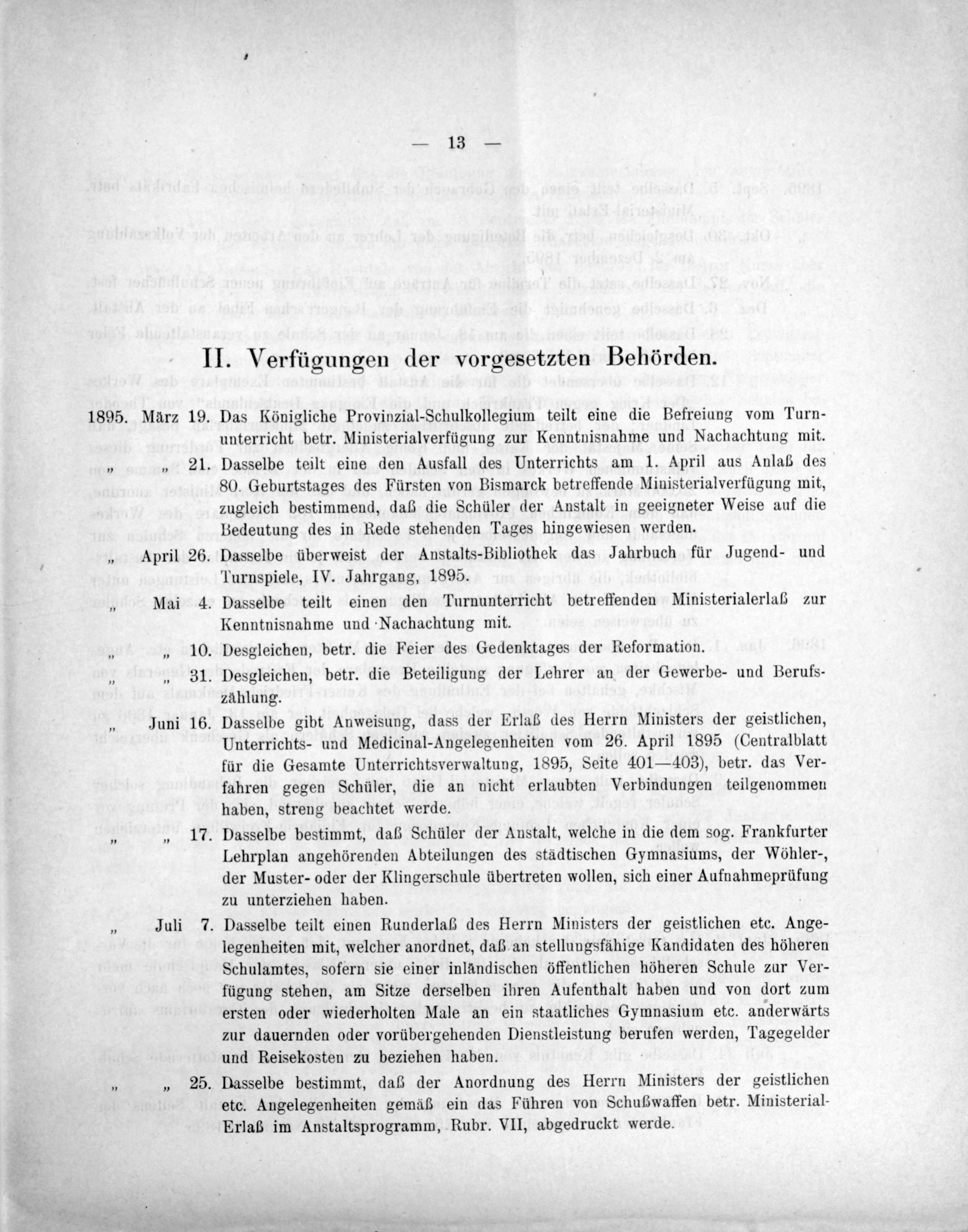 — 13 —

II. Verfügungen der vorgesetzten Behörden.

1895. März 19. Das Königliche Provinzial-Schulkollegium teilt eine die Befreiung vom Turnunterricht betr. Ministerialverfügung zur Kenntnisnahme und Nachachtung mit.

„ „ 21. Dasselbe teilt eine den Ausfall des Unterrichts am 1. April aus Anlaß des 80. Geburtstages des Fürsten von Bismarck betreffende Ministerialverfügung mit, zugleich bestimmend, daß die Schüler der Anstalt in geeigneter Weise auf die Bedeutung des in Rede stehenden Tages hingewiesen werden.

„ April 26. Dasselbe überweist der Anstalts-Bibliothek das Jahrbuch für Jugend- und Turnspiele, IV. Jahrgang, 1895.

„ Mai 4. Dasselbe teilt einen den Turnunterricht betreffenden Ministerialerlaß zur Kenntnisnahme und Nachachtung mit.

„ „ 10. Desgleichen, betr. die Feier des Gedenktages der Reformation.

„ „ 31. Desgleichen, betr. die Beteiligung der Lehrer an der Gewerbe- und Berufszählung.

„ Juni 16. Dasselbe gibt Anweisung, dass der Erlaß des Herrn Ministers der geistlichen, Unterrichts- und Medicinal-Angelegenheiten vom 26. April 1895 (Centralblatt für die Gesamte Unterrichtsverwaltung, 1895, Seite 401—403), betr. das Verfahren gegen Schüler, die an nicht erlaubten Verbindungen teilgenommen haben, streng beachtet werde.

„ „ 17. Dasselbe bestimmt, daß Schüler der Anstalt, welche in die dem sog. Frankfurter Lehrplan angehörenden Abteilungen des städtischen Gymnasiums, der Wöhler-, der Muster- oder der Klingerschule übertreten wollen, sich einer Aufnahmeprüfung zu unterziehen haben.

„ Juli 7. Dasselbe teilt einen Runderlaß des Herrn Ministers der geistlichen etc. Angelegenheiten mit, welcher anordnet, daß an stellungsfähige Kandidaten des höheren Schulamtes, sofern sie einer inländischen öffentlichen höheren Schule zur Verfügung stehen, am Sitze derselben ihren Aufenthalt haben und von dort zum ersten oder wiederholten Male an ein staatliches Gymnasium etc. anderwärts zur dauernden oder vorübergehenden Dienstleistung berufen werden, Tagegelder und Reisekosten zu beziehen haben.

„ „ 25. Dasselbe bestimmt, daß der Anordnung des Herrn Ministers der geistlichen etc. Angelegenheiten gemäß ein das Führen von Schußwaffen betr. Ministerial-Erlaß im Anstaltsprogramm, Rubr. VII, abgedruckt werde.